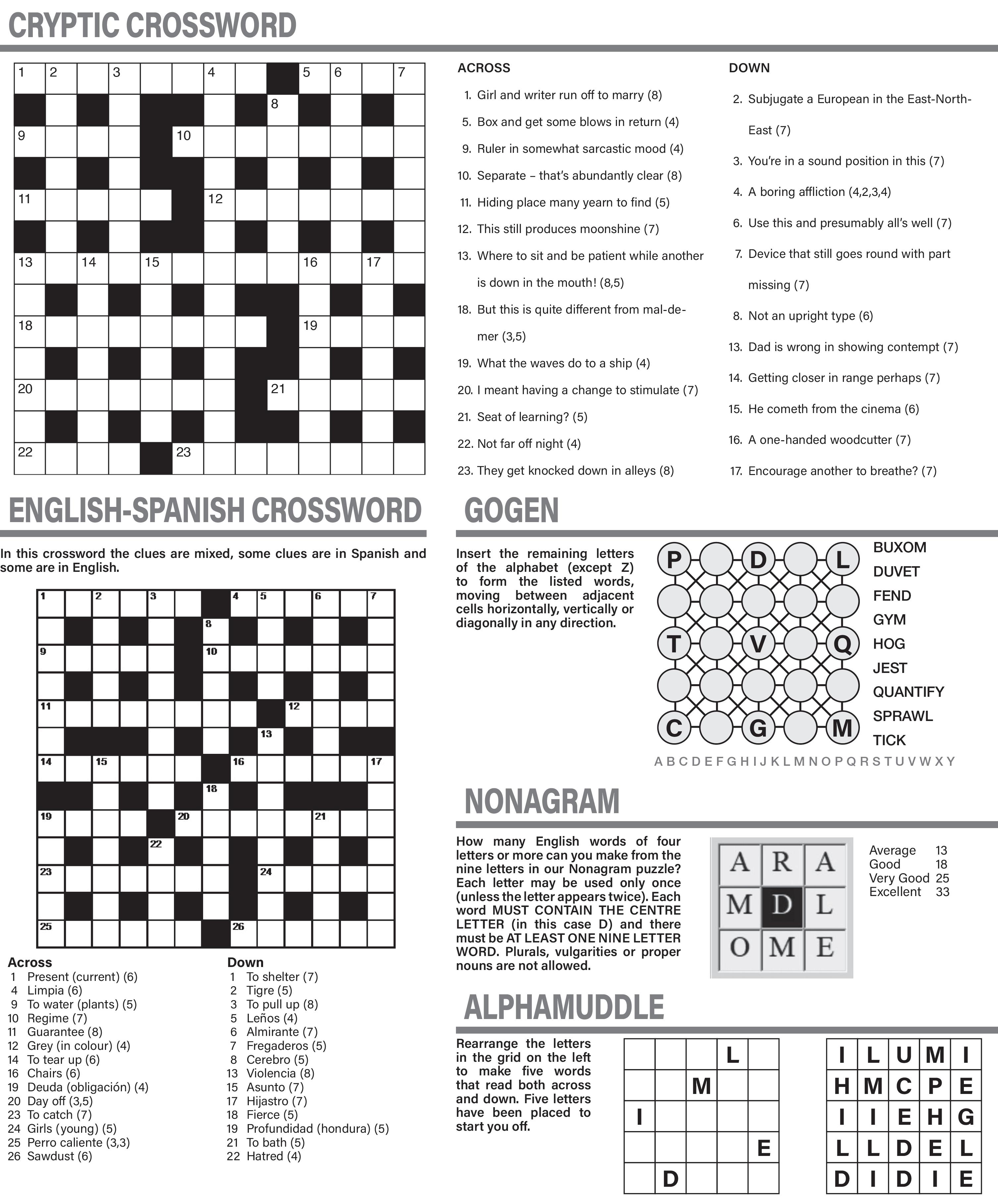 CRYPTIC CROSSWORD

1 2 3 4 5 6 7
8
9 10
11 12
13 14 15 16 17
18 19
20 21
22 23

ACROSS
1. Girl and writer run off to marry (8)
5. Box and get some blows in return (4)
9. Ruler in somewhat sarcastic mood (4)
10. Separate – that's abundantly clear (8)
11. Hiding place many yearn to find (5)
12. This still produces moonshine (7)
13. Where to sit and be patient while another is down in the mouth! (8,5)
18. But this is quite different from mal-de-mer (3,5)
19. What the waves do to a ship (4)
20. I meant having a change to stimulate (7)
21. Seat of learning? (5)
22. Not far off night (4)
23. They get knocked down in alleys (8)

DOWN
2. Subjugate a European in the East-North-East (7)
3. You're in a sound position in this (7)
4. A boring affliction (4,2,3,4)
6. Use this and presumably all's well (7)
7. Device that still goes round with part missing (7)
8. Not an upright type (6)
13. Dad is wrong in showing contempt (7)
14. Getting closer in range perhaps (7)
15. He cometh from the cinema (6)
16. A one-handed woodcutter (7)
17. Encourage another to breathe? (7)

ENGLISH-SPANISH CROSSWORD

In this crossword the clues are mixed, some clues are in Spanish and some are in English.

1 2 3 4 5 6 7
8
9 10
11 12
13
14 15 16 17
18
19 20 21
22
23 24
25 26

Across
1 Present (current) (6)
4 Limpia (6)
9 To water (plants) (5)
10 Regime (7)
11 Guarantee (8)
12 Grey (in colour) (4)
14 To tear up (6)
16 Chairs (6)
19 Deuda (obligación) (4)
20 Day off (3,5)
23 To catch (7)
24 Girls (young) (5)
25 Perro caliente (3,3)
26 Sawdust (6)

Down
1 To shelter (7)
2 Tigre (5)
3 To pull up (8)
5 Leños (4)
6 Almirante (7)
7 Fregaderos (5)
8 Cerebro (5)
13 Violencia (8)
15 Asunto (7)
17 Hijastro (7)
18 Fierce (5)
19 Profundidad (hondura) (5)
21 To bath (5)
22 Hatred (4)

GOGEN

Insert the remaining letters of the alphabet (except Z) to form the listed words, moving between adjacent cells horizontally, vertically or diagonally in any direction.

P D L
T V Q
C G M

BUXOM
DUVET
FEND
GYM
HOG
JEST
QUANTIFY
SPRAWL
TICK

A B C D E F G H I J K L M N O P Q R S T U V W X Y

NONAGRAM

How many English words of four letters or more can you make from the nine letters in our Nonagram puzzle? Each letter may be used only once (unless the letter appears twice). Each word MUST CONTAIN THE CENTRE LETTER (in this case D) and there must be AT LEAST ONE NINE LETTER WORD. Plurals, vulgarities or proper nouns are not allowed.

| A | R | A |
|---|---|---|
| M | D | L |
| O | M | E |

Average 13
Good 18
Very Good 25
Excellent 33

ALPHAMUDDLE

Rearrange the letters in the grid on the left to make five words that read both across and down. Five letters have been placed to start you off.

|  |  |  | L |  |
|---|---|---|---|---|
|  |  | M |  |  |
| I |  |  |  |  |
|  |  |  |  | E |
|  | D |  |  |  |

| I | L | U | M | I |
|---|---|---|---|---|
| H | M | C | P | E |
| I | I | E | H | G |
| L | L | D | E | L |
| D | I | D | I | E |